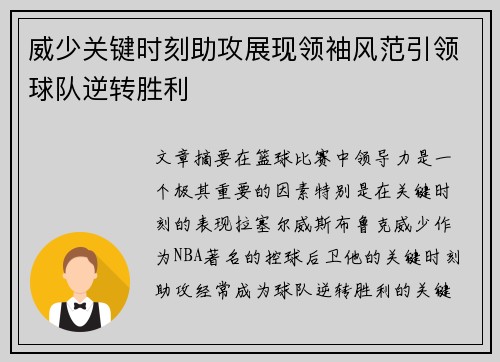 威少关键时刻助攻展现领袖风范引领球队逆转胜利

文章摘要在篮球比赛中领导力是一个极其重要的因素特别是在关键时刻的表现拉塞尔威斯布鲁克威少作为NBA著名的控球后卫他的关键时刻助攻经常成为球队逆转胜利的关键